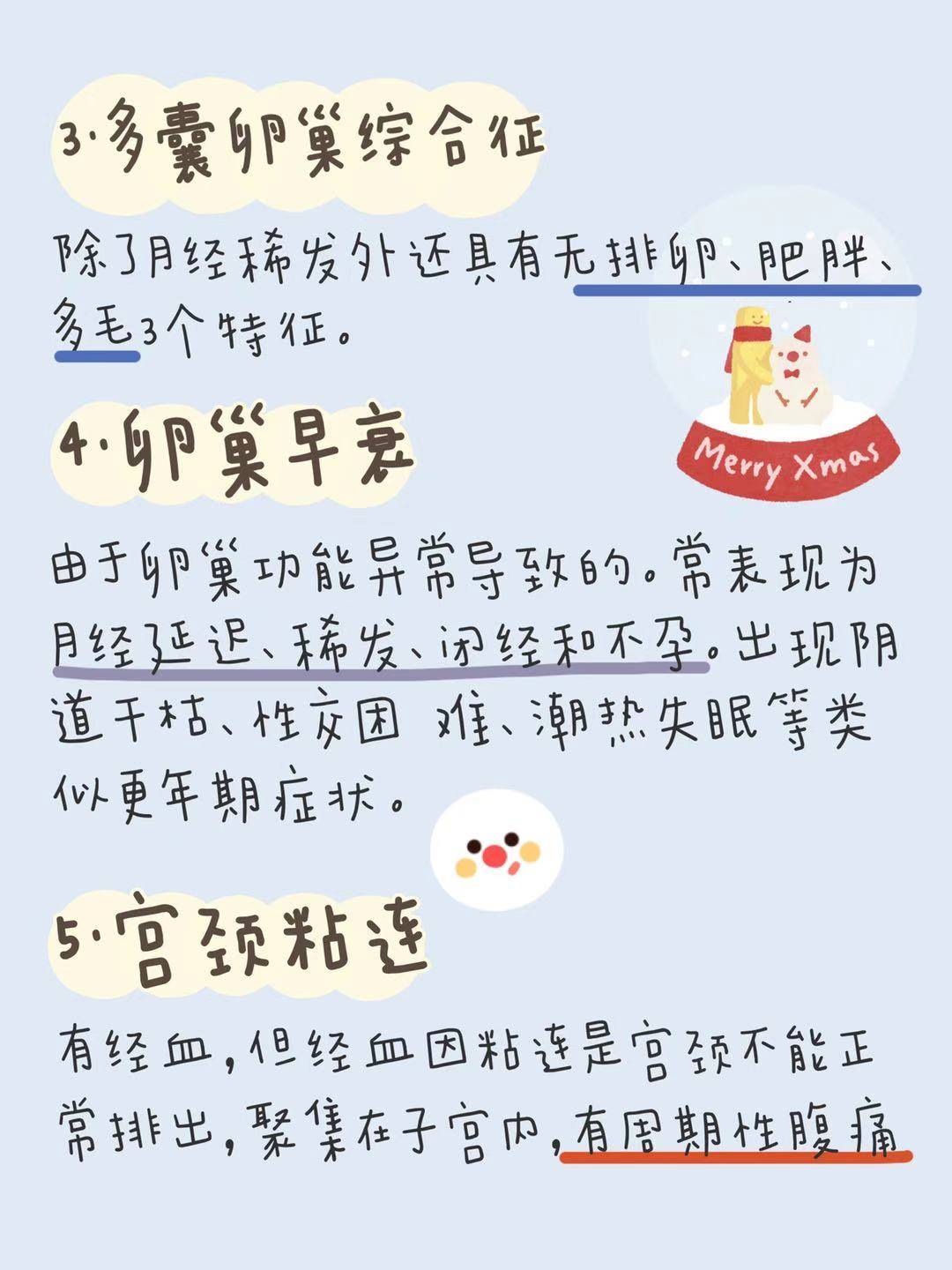 3·多囊卵巢综合征

除了月经稀发外还具有无排卵、肥胖、多毛3个特征。

Merry Xmas

4·卵巢早衰

由于卵巢功能异常导致的。常表现为月经延迟、稀发、闭经和不孕。出现阴道干枯、性交困 难、潮热失眠等类似更年期症状。

5·宫颈粘连

有经血，但经血因粘连是宫颈不能正常排出，聚集在子宫内，有周期性腹痛